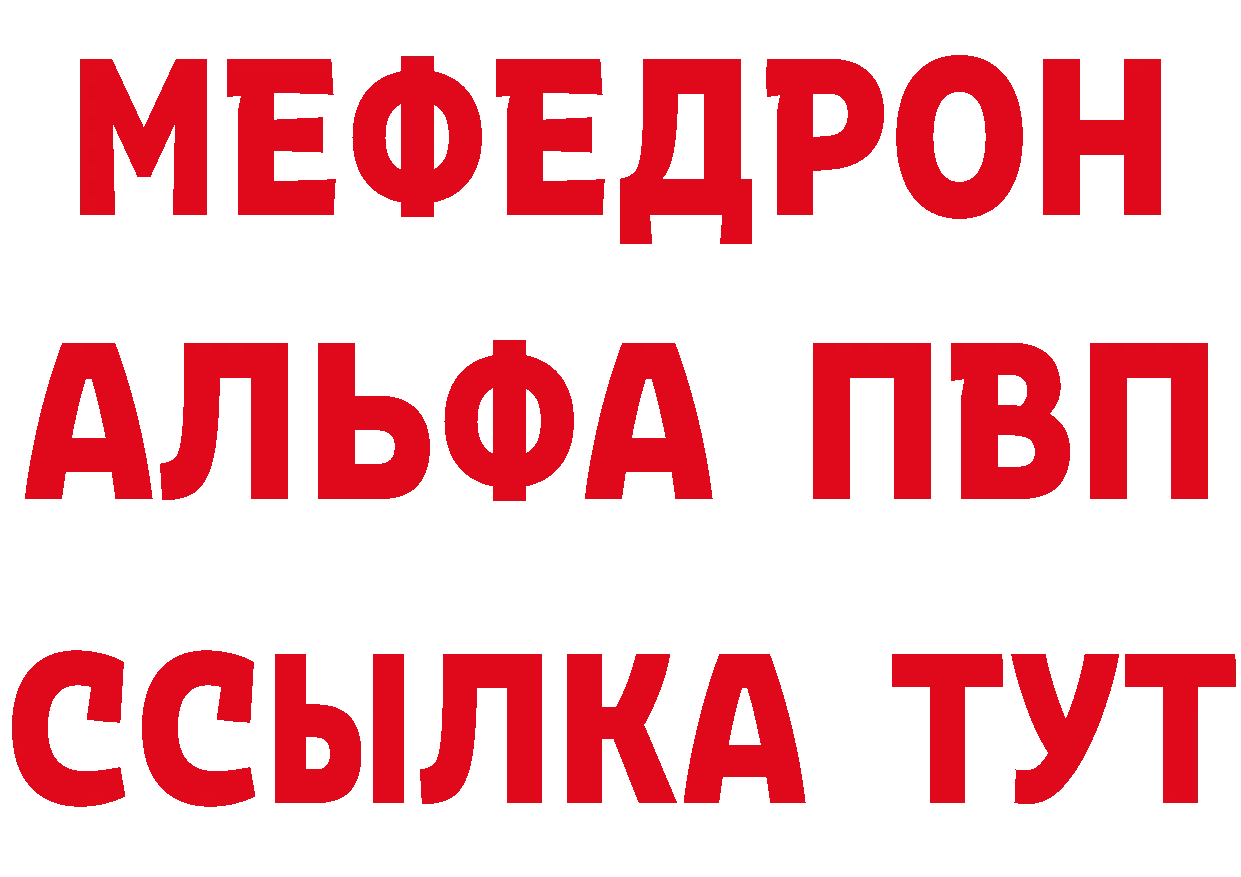 МЕФЕДРОН
АЛЬФА ПВП
ССЫЛКА ТУТ